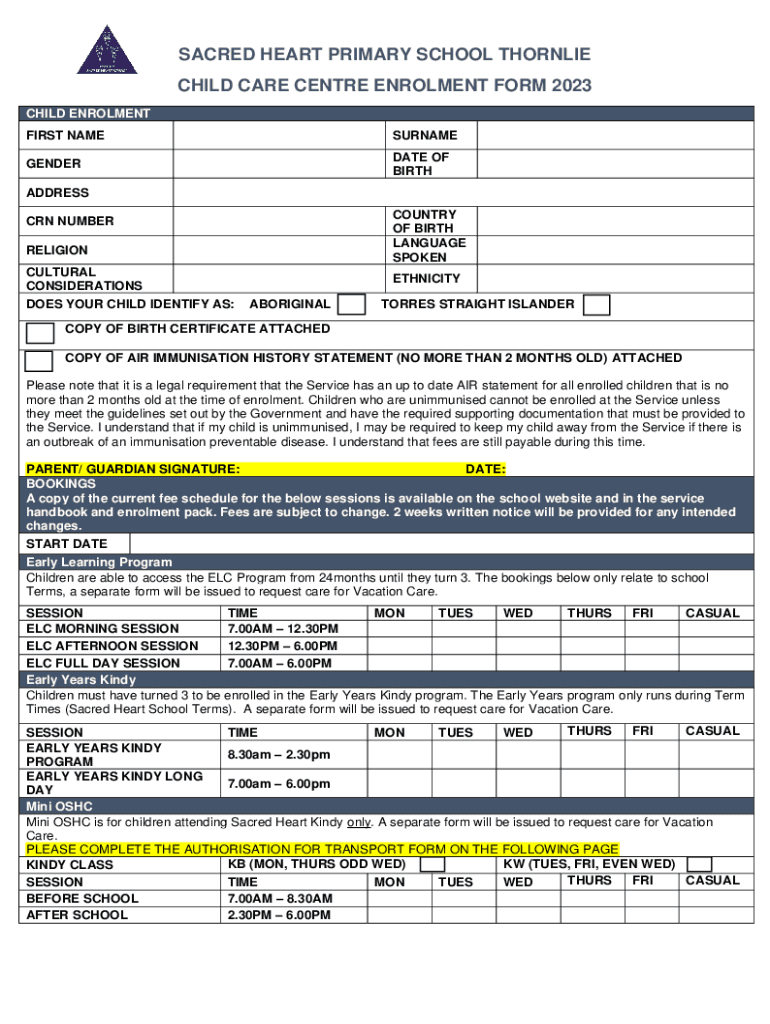 SACRED HEART PRIMARY SCHOOL THORNLIE

CHILD CARE CENTRE ENROLMENT FORM 2023

CHILD ENROLMENT

| FIRST NAME | | SURNAME | |
|---|---|---|---|
| GENDER | | DATE OF BIRTH | |
| ADDRESS | | | |
| CRN NUMBER | | COUNTRY OF BIRTH | |
| RELIGION | | LANGUAGE SPOKEN | |
| CULTURAL CONSIDERATIONS | | ETHNICITY | |

DOES YOUR CHILD IDENTIFY AS: ABORIGINAL TORRES STRAIGHT ISLANDER

COPY OF BIRTH CERTIFICATE ATTACHED

COPY OF AIR IMMUNISATION HISTORY STATEMENT (NO MORE THAN 2 MONTHS OLD) ATTACHED

Please note that it is a legal requirement that the Service has an up to date AIR statement for all enrolled children that is no more than 2 months old at the time of enrolment. Children who are unimmunised cannot be enrolled at the Service unless they meet the guidelines set out by the Government and have the required supporting documentation that must be provided to the Service. I understand that if my child is unimmunised, I may be required to keep my child away from the Service if there is an outbreak of an immunisation preventable disease. I understand that fees are still payable during this time.

PARENT/ GUARDIAN SIGNATURE: DATE:

BOOKINGS
A copy of the current fee schedule for the below sessions is available on the school website and in the service handbook and enrolment pack. Fees are subject to change. 2 weeks written notice will be provided for any intended changes.

START DATE

Early Learning Program
Children are able to access the ELC Program from 24months until they turn 3. The bookings below only relate to school Terms, a separate form will be issued to request care for Vacation Care.

| SESSION | TIME | MON | TUES | WED | THURS | FRI | CASUAL |
|---|---|---|---|---|---|---|---|
| ELC MORNING SESSION | 7.00AM – 12.30PM | | | | | | |
| ELC AFTERNOON SESSION | 12.30PM – 6.00PM | | | | | | |
| ELC FULL DAY SESSION | 7.00AM – 6.00PM | | | | | | |

Early Years Kindy
Children must have turned 3 to be enrolled in the Early Years Kindy program. The Early Years program only runs during Term Times (Sacred Heart School Terms). A separate form will be issued to request care for Vacation Care.

| SESSION | TIME | MON | TUES | WED | THURS | FRI | CASUAL |
|---|---|---|---|---|---|---|---|
| EARLY YEARS KINDY PROGRAM | 8.30am – 2.30pm | | | | | | |
| EARLY YEARS KINDY LONG DAY | 7.00am – 6.00pm | | | | | | |

Mini OSHC
Mini OSHC is for children attending Sacred Heart Kindy only. A separate form will be issued to request care for Vacation Care.
PLEASE COMPLETE THE AUTHORISATION FOR TRANSPORT FORM ON THE FOLLOWING PAGE

KINDY CLASS KB (MON, THURS ODD WED) KW (TUES, FRI, EVEN WED)

| SESSION | TIME | MON | TUES | WED | THURS | FRI | CASUAL |
|---|---|---|---|---|---|---|---|
| BEFORE SCHOOL | 7.00AM – 8.30AM | | | | | | |
| AFTER SCHOOL | 2.30PM – 6.00PM | | | | | | |